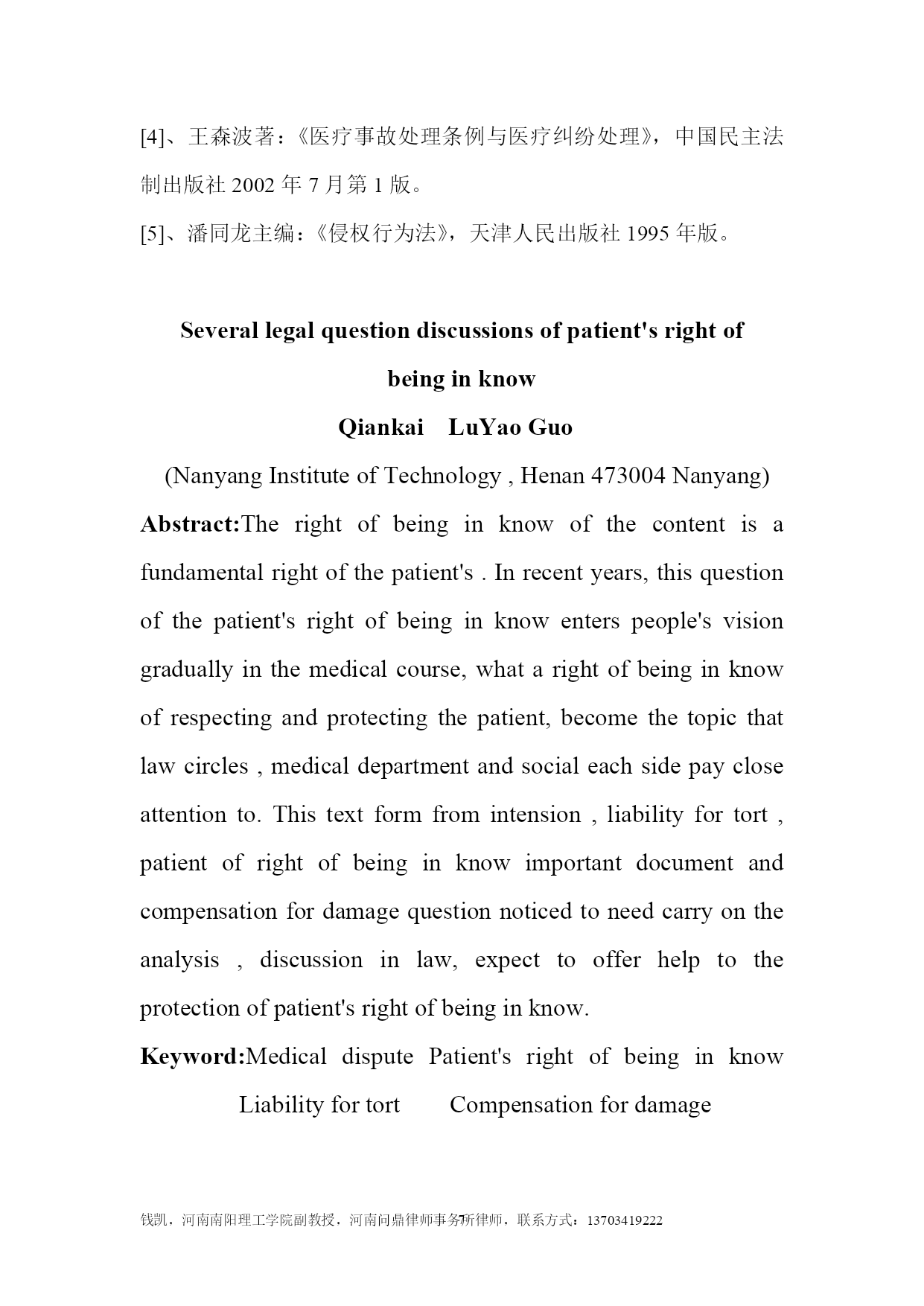 [4]、王森波著：《医疗事故处理条例与医疗纠纷处理》，中国民主法制出版社 2002 年 7 月第 1 版。

[5]、潘同龙主编：《侵权行为法》，天津人民出版社 1995 年版。

Several legal question discussions of patient's right of being in know

Qiankai  LuYao Guo

(Nanyang Institute of Technology , Henan 473004 Nanyang)

Abstract:The right of being in know of the content is a fundamental right of the patient's . In recent years, this question of the patient's right of being in know enters people's vision gradually in the medical course, what a right of being in know of respecting and protecting the patient, become the topic that law circles , medical department and social each side pay close attention to. This text form from intension , liability for tort , patient of right of being in know important document and compensation for damage question noticed to need carry on the analysis , discussion in law, expect to offer help to the protection of patient's right of being in know.

Keyword:Medical dispute Patient's right of being in know Liability for tort  Compensation for damage

钱凯，河南南阳理工学院副教授，河南问鼎律师事务所律师，联系方式：13703419222

7